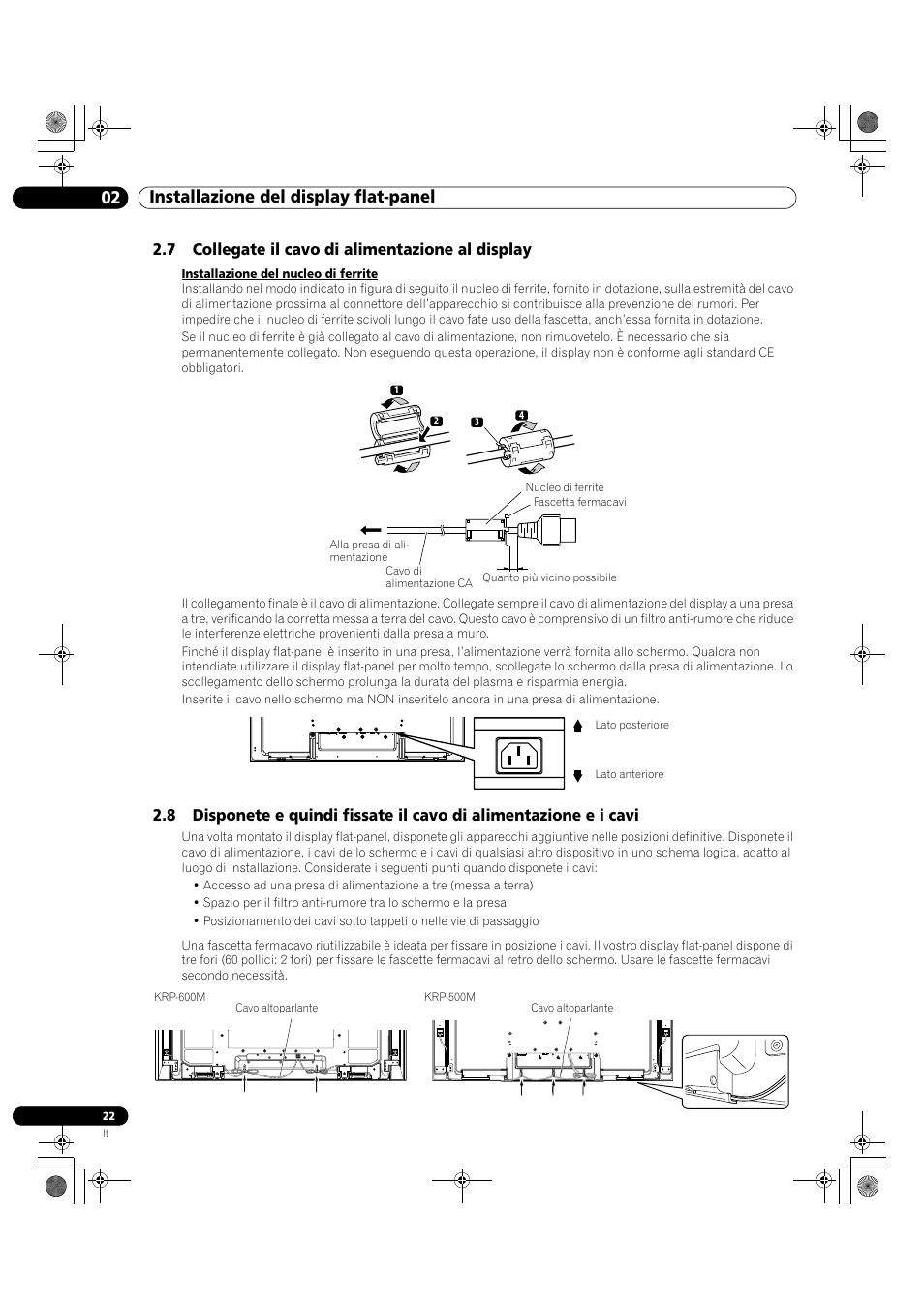 02 Installazione del display flat-panel

2.7 Collegate il cavo di alimentazione al display

Installazione del nucleo di ferrite

Installando nel modo indicato in figura di seguito il nucleo di ferrite, fornito in dotazione, sulla estremità del cavo di alimentazione prossima al connettore dell'apparecchio si contribuisce alla prevenzione dei rumori. Per impedire che il nucleo di ferrite scivoli lungo il cavo fate uso della fascetta, anch'essa fornita in dotazione.

Se il nucleo di ferrite è già collegato al cavo di alimentazione, non rimuovetelo. È necessario che sia permanentemente collegato. Non eseguendo questa operazione, il display non è conforme agli standard CE obbligatori.

1
2
3
4

Nucleo di ferrite
Fascetta fermacavi
Alla presa di alimentazione
Cavo di alimentazione CA
Quanto più vicino possibile

Il collegamento finale è il cavo di alimentazione. Collegate sempre il cavo di alimentazione del display a una presa a tre, verificando la corretta messa a terra del cavo. Questo cavo è comprensivo di un filtro anti-rumore che riduce le interferenze elettriche provenienti dalla presa a muro.

Finché il display flat-panel è inserito in una presa, l'alimentazione verrà fornita allo schermo. Qualora non intendiate utilizzare il display flat-panel per molto tempo, scollegate lo schermo dalla presa di alimentazione. Lo scollegamento dello schermo prolunga la durata del plasma e risparmia energia.

Inserite il cavo nello schermo ma NON inseritelo ancora in una presa di alimentazione.

Lato posteriore
Lato anteriore

2.8 Disponete e quindi fissate il cavo di alimentazione e i cavi

Una volta montato il display flat-panel, disponete gli apparecchi aggiuntive nelle posizioni definitive. Disponete il cavo di alimentazione, i cavi dello schermo e i cavi di qualsiasi altro dispositivo in uno schema logica, adatto al luogo di installazione. Considerate i seguenti punti quando disponete i cavi:

• Accesso ad una presa di alimentazione a tre (messa a terra)
• Spazio per il filtro anti-rumore tra lo schermo e la presa
• Posizionamento dei cavi sotto tappeti o nelle vie di passaggio

Una fascetta fermacavo riutilizzabile è ideata per fissare in posizione i cavi. Il vostro display flat-panel dispone di tre fori (60 pollici: 2 fori) per fissare le fascette fermacavi al retro dello schermo. Usare le fascette fermacavi secondo necessità.

KRP-600M
Cavo altoparlante

KRP-500M
Cavo altoparlante

22
It